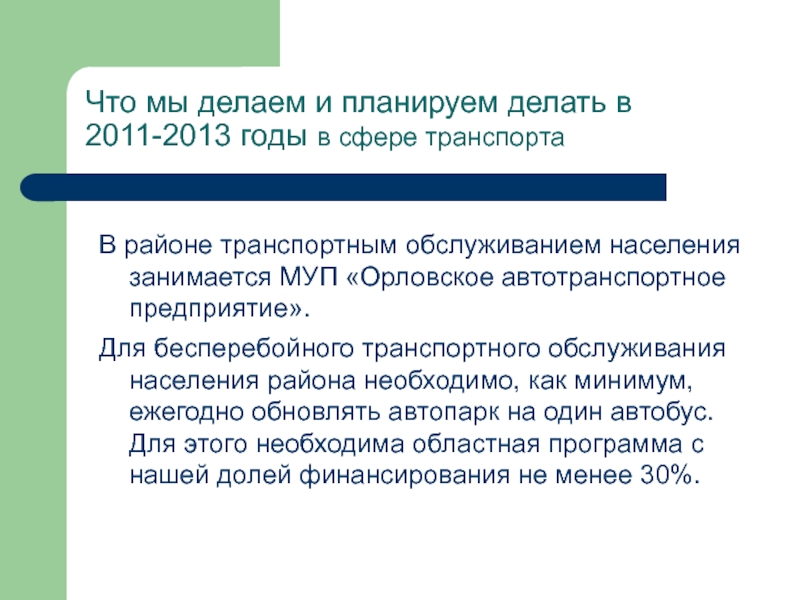 Что мы делаем и планируем делать в 2011-2013 годы в сфере транспорта

В районе транспортным обслуживанием населения занимается МУП «Орловское автотранспортное предприятие».

Для бесперебойного транспортного обслуживания населения района необходимо, как минимум, ежегодно обновлять автопарк на один автобус. Для этого необходима областная программа с нашей долей финансирования не менее 30%.